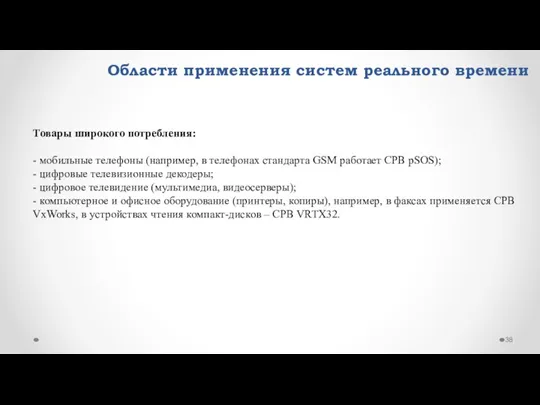 Области применения систем реального времени

Товары широкого потребления:

- мобильные телефоны (например, в телефонах стандарта GSM работает СРВ pSOS);
- цифровые телевизионные декодеры;
- цифровое телевидение (мультимедиа, видеосерверы);
- компьютерное и офисное оборудование (принтеры, копиры), например, в факсах применяется СРВ VxWorks, в устройствах чтения компакт-дисков – СРВ VRTX32.

38